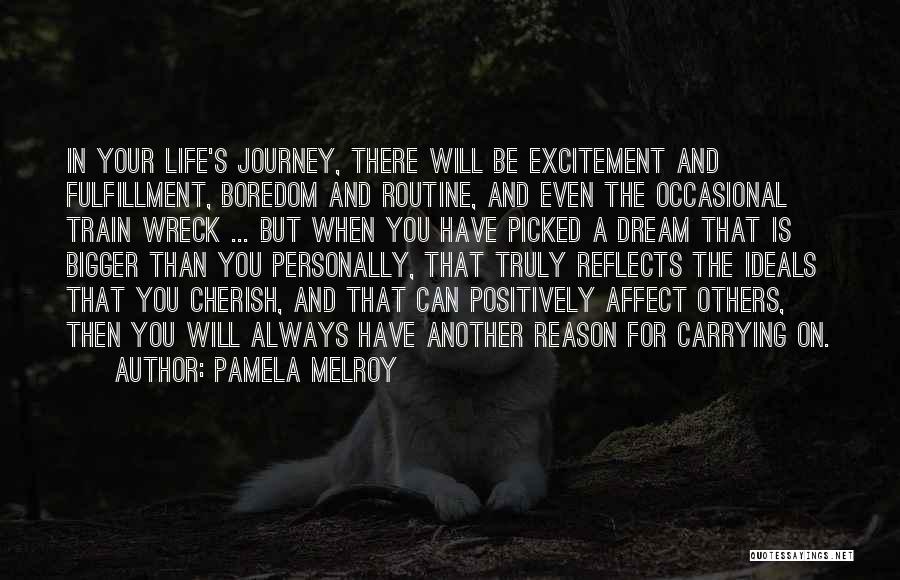 IN YOUR LIFE'S JOURNEY, THERE WILL BE EXCITEMENT AND FULFILLMENT, BOREDOM AND ROUTINE, AND EVEN THE OCCASIONAL TRAIN WRECK ... BUT WHEN YOU HAVE PICKED A DREAM THAT IS BIGGER THAN YOU PERSONALLY, THAT TRULY REFLECTS THE IDEALS THAT YOU CHERISH, AND THAT CAN POSITIVELY AFFECT OTHERS, THEN YOU WILL ALWAYS HAVE ANOTHER REASON FOR CARRYING ON.
AUTHOR: PAMELA MELROY

QUOTESSAYINGS.NET